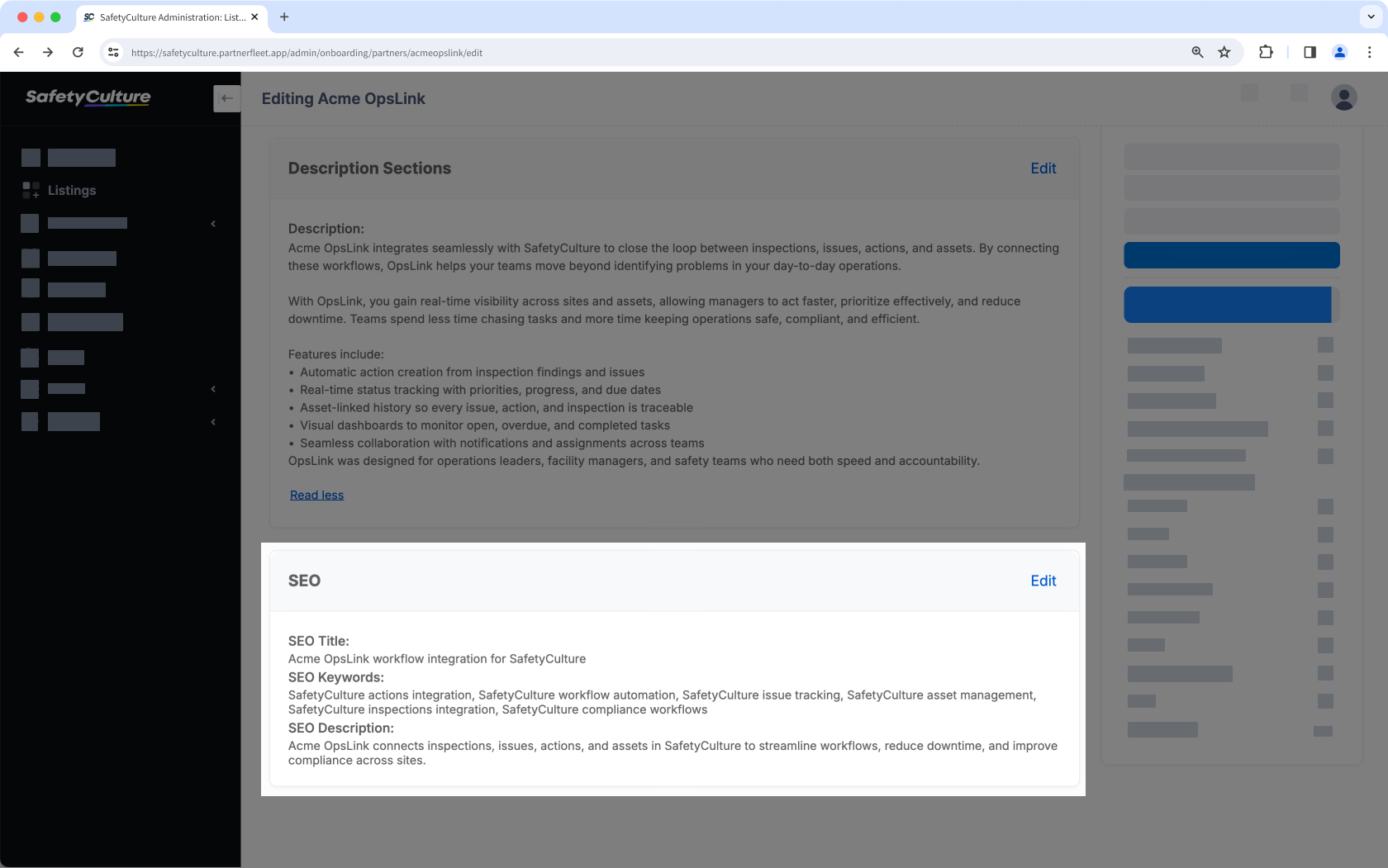 SafetyCulture Administration: List...

https://safetyculture.partnerfleet.app/admin/onboarding/partners/acmeopslink/edit

SafetyCulture

Listings

Editing Acme OpsLink

Description Sections

Edit

Description:
Acme OpsLink integrates seamlessly with SafetyCulture to close the loop between inspections, issues, actions, and assets. By connecting these workflows, OpsLink helps your teams move beyond identifying problems in your day-to-day operations.

With OpsLink, you gain real-time visibility across sites and assets, allowing managers to act faster, prioritize effectively, and reduce downtime. Teams spend less time chasing tasks and more time keeping operations safe, compliant, and efficient.

Features include:
• Automatic action creation from inspection findings and issues
• Real-time status tracking with priorities, progress, and due dates
• Asset-linked history so every issue, action, and inspection is traceable
• Visual dashboards to monitor open, overdue, and completed tasks
• Seamless collaboration with notifications and assignments across teams
OpsLink was designed for operations leaders, facility managers, and safety teams who need both speed and accountability.

Read less

SEO

Edit

SEO Title:
Acme OpsLink workflow integration for SafetyCulture
SEO Keywords:
SafetyCulture actions integration, SafetyCulture workflow automation, SafetyCulture issue tracking, SafetyCulture asset management, SafetyCulture inspections integration, SafetyCulture compliance workflows
SEO Description:
Acme OpsLink connects inspections, issues, actions, and assets in SafetyCulture to streamline workflows, reduce downtime, and improve compliance across sites.